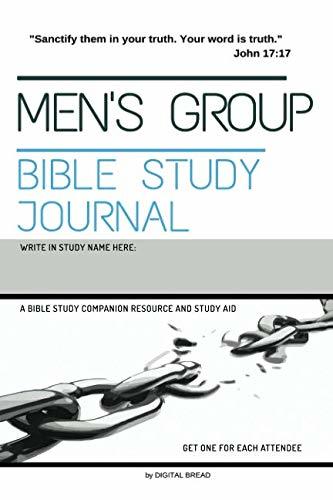 "Sanctify them in your truth. Your word is truth."
John 17:17

MEN'S GROUP

BIBLE STUDY JOURNAL

WRITE IN STUDY NAME HERE:

A BIBLE STUDY COMPANION RESOURCE AND STUDY AID

GET ONE FOR EACH ATTENDEE

by DIGITAL BREAD